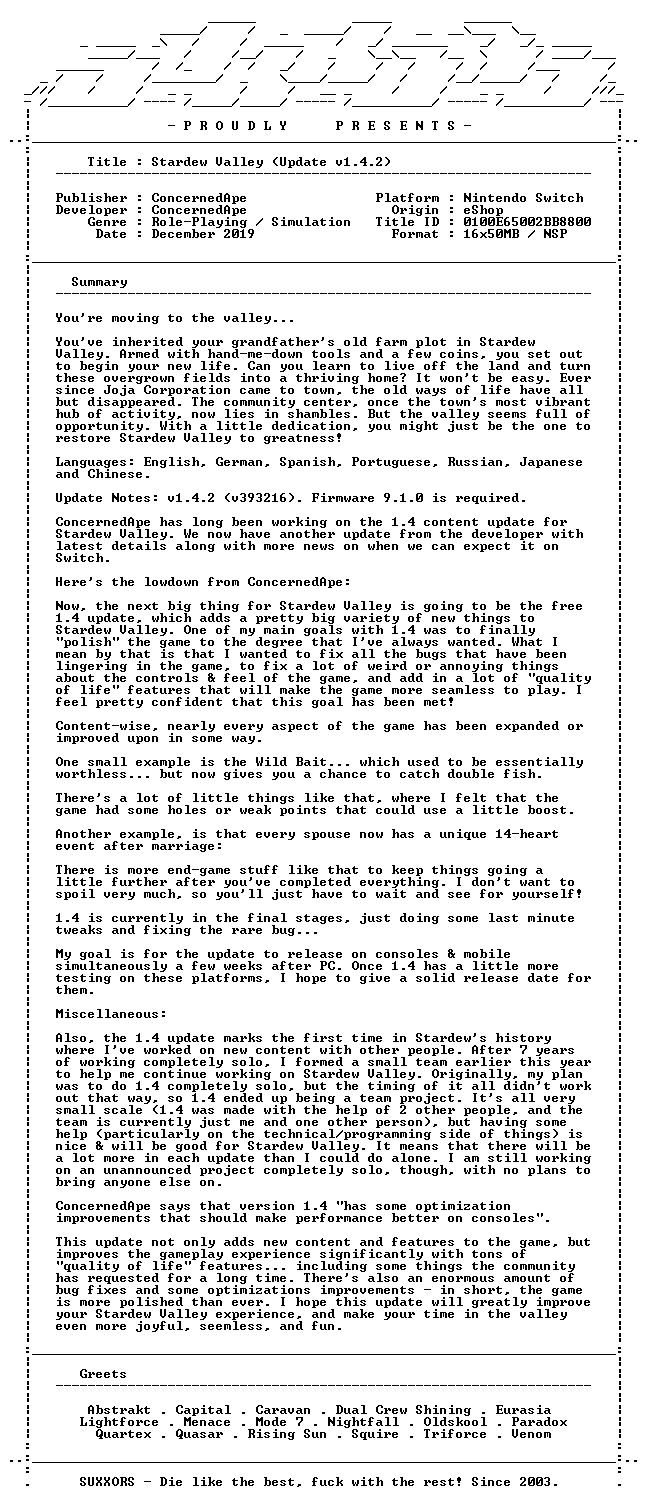 - P R O U D L Y P R E S E N T S -

Title : Stardew Valley (Update v1.4.2)

Publisher : ConcernedApe
Developer : ConcernedApe
Genre : Role-Playing / Simulation
Date : December 2019

Platform : Nintendo Switch
Origin : eShop
Title ID : 0100E65002BB8800
Format : 16x50MB / NSP

Summary

You're moving to the valley...

You've inherited your grandfather's old farm plot in Stardew Valley. Armed with hand-me-down tools and a few coins, you set out to begin your new life. Can you learn to live off the land and turn these overgrown fields into a thriving home? It won't be easy. Ever since Joja Corporation came to town, the old ways of life have all but disappeared. The community center, once the town's most vibrant hub of activity, now lies in shambles. But the valley seems full of opportunity. With a little dedication, you might just be the one to restore Stardew Valley to greatness!

Languages: English, German, Spanish, Portuguese, Russian, Japanese and Chinese.

Update Notes: v1.4.2 (v393216). Firmware 9.1.0 is required.

ConcernedApe has long been working on the 1.4 content update for Stardew Valley. We now have another update from the developer with latest details along with more news on when we can expect it on Switch.

Here's the lowdown from ConcernedApe:

Now, the next big thing for Stardew Valley is going to be the free 1.4 update, which adds a pretty big variety of new things to Stardew Valley. One of my main goals with 1.4 was to finally "polish" the game to the degree that I've always wanted. What I mean by that is that I wanted to fix all the bugs that have been lingering in the game, to fix a lot of weird or annoying things about the controls & feel of the game, and add in a lot of "quality of life" features that will make the game more seamless to play. I feel pretty confident that this goal has been met!

Content-wise, nearly every aspect of the game has been expanded or improved upon in some way.

One small example is the Wild Bait... which used to be essentially worthless... but now gives you a chance to catch double fish.

There's a lot of little things like that, where I felt that the game had some holes or weak points that could use a little boost.

Another example, is that every spouse now has a unique 14-heart event after marriage:

There is more end-game stuff like that to keep things going a little further after you've completed everything. I don't want to spoil very much, so you'll just have to wait and see for yourself!

1.4 is currently in the final stages, just doing some last minute tweaks and fixing the rare bug...

My goal is for the update to release on consoles & mobile simultaneously a few weeks after PC. Once 1.4 has a little more testing on these platforms, I hope to give a solid release date for them.

Miscellaneous:

Also, the 1.4 update marks the first time in Stardew's history where I've worked on new content with other people. After 7 years of working completely solo, I formed a small team earlier this year to help me continue working on Stardew Valley. Originally, my plan was to do 1.4 completely solo, but the timing of it all didn't work out that way, so 1.4 ended up being a team project. It's all very small scale (1.4 was made with the help of 2 other people, and the team is currently just me and one other person), but having some help (particularly on the technical/programming side of things) is nice & will be good for Stardew Valley. It means that there will be a lot more in each update than I could do alone. I am still working on an unannounced project completely solo, though, with no plans to bring anyone else on.

ConcernedApe says that version 1.4 "has some optimization improvements that should make performance better on consoles".

This update not only adds new content and features to the game, but improves the gameplay experience significantly with tons of "quality of life" features... including some things the community has requested for a long time. There's also an enormous amount of bug fixes and some optimizations improvements - in short, the game is more polished than ever. I hope this update will greatly improve your Stardew Valley experience, and make your time in the valley even more joyful, seemless, and fun.

Greets

Abstrakt . Capital . Caravan . Dual Crew Shining . Eurasia
Lightforce . Menace . Mode 7 . Nightfall . Oldskool . Paradox
Quartex . Quasar . Rising Sun . Squire . Triforce . Venom

SUXXORS - Die like the best, fuck with the rest! Since 2003.